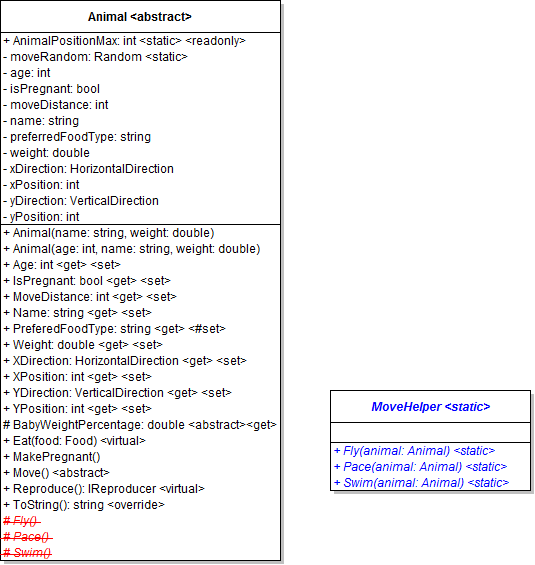 Animal <abstract>

+ AnimalPositionMax: int <static> <readonly>
- moveRandom: Random <static>
- age: int
- isPregnant: bool
- moveDistance: int
- name: string
- preferredFoodType: string
- weight: double
- xDirection: HorizontalDirection
- xPosition: int
- yDirection: VerticalDirection
- yPosition: int

+ Animal(name: string, weight: double)
+ Animal(age: int, name: string, weight: double)
+ Age: int <get> <set>
+ IsPregnant: bool <get> <set>
+ MoveDistance: int <get> <set>
+ Name: string <get> <set>
+ PreferedFoodType: string <get> <#set>
+ Weight: double <get> <set>
+ XDirection: HorizontalDirection <get> <set>
+ XPosition: int <get> <set>
+ YDirection: VerticalDirection <get> <set>
+ YPosition: int <get> <set>
# BabyWeightPercentage: double <abstract><get>
+ Eat(food: Food) <virtual>
+ MakePregnant()
+ Move() <abstract>
+ Reproduce(): IReproducer <virtual>
+ ToString(): string <override>
# Fly()
# Pace()
# Swim()

MoveHelper <static>

+ Fly(animal: Animal) <static>
+ Pace(animal: Animal) <static>
+ Swim(animal: Animal) <static>